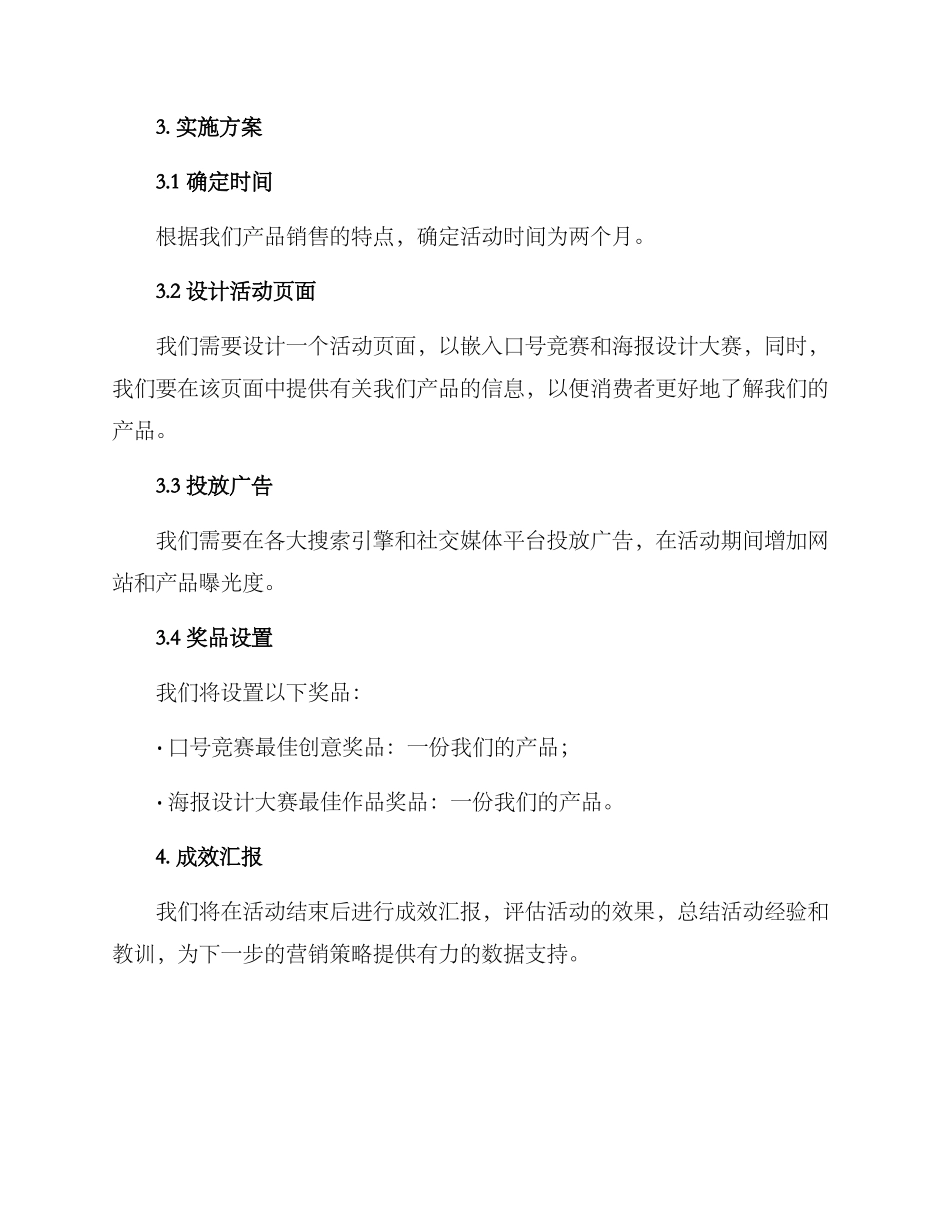 3. 实施方案

3.1 确定时间

根据我们产品销售的特点，确定活动时间为两个月。

3.2 设计活动页面

我们需要设计一个活动页面，以嵌入口号竞赛和海报设计大赛，同时，我们要在该页面中提供有关我们产品的信息，以便消费者更好地了解我们的产品。

3.3 投放广告

我们需要在各大搜索引擎和社交媒体平台投放广告，在活动期间增加网站和产品曝光度。

3.4 奖品设置

我们将设置以下奖品：

· 口号竞赛最佳创意奖品：一份我们的产品；

· 海报设计大赛最佳作品奖品：一份我们的产品。

4. 成效汇报

我们将在活动结束后进行成效汇报，评估活动的效果，总结活动经验和教训，为下一步的营销策略提供有力的数据支持。